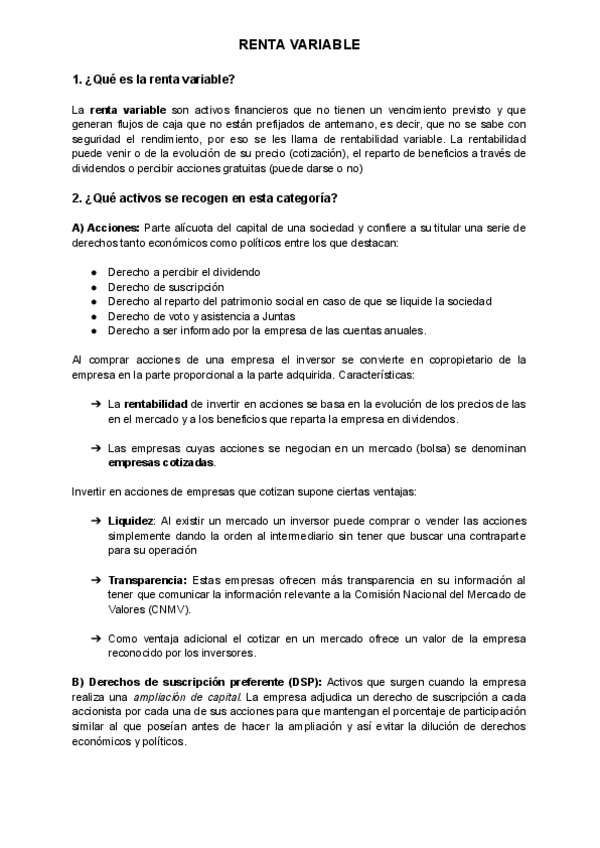 RENTA VARIABLE

1. ¿Qué es la renta variable?

La renta variable son activos financieros que no tienen un vencimiento previsto y que generan flujos de caja que no están prefijados de antemano, es decir, que no se sabe con seguridad el rendimiento, por eso se les llama de rentabilidad variable. La rentabilidad puede venir o de la evolución de su precio (cotización), el reparto de beneficios a través de dividendos o percibir acciones gratuitas (puede darse o no)

2. ¿Qué activos se recogen en esta categoría?

A) Acciones: Parte alícuota del capital de una sociedad y confiere a su titular una serie de derechos tanto económicos como políticos entre los que destacan:

● Derecho a percibir el dividendo
● Derecho de suscripción
● Derecho al reparto del patrimonio social en caso de que se liquide la sociedad
● Derecho de voto y asistencia a Juntas
● Derecho a ser informado por la empresa de las cuentas anuales.

Al comprar acciones de una empresa el inversor se convierte en copropietario de la empresa en la parte proporcional a la parte adquirida. Características:

➔ La rentabilidad de invertir en acciones se basa en la evolución de los precios de las en el mercado y a los beneficios que reparta la empresa en dividendos.

➔ Las empresas cuyas acciones se negocian en un mercado (bolsa) se denominan empresas cotizadas.

Invertir en acciones de empresas que cotizan supone ciertas ventajas:

➔ Liquidez: Al existir un mercado un inversor puede comprar o vender las acciones simplemente dando la orden al intermediario sin tener que buscar una contraparte para su operación

➔ Transparencia: Estas empresas ofrecen más transparencia en su información al tener que comunicar la información relevante a la Comisión Nacional del Mercado de Valores (CNMV).

➔ Como ventaja adicional el cotizar en un mercado ofrece un valor de la empresa reconocido por los inversores.

B) Derechos de suscripción preferente (DSP): Activos que surgen cuando la empresa realiza una ampliación de capital. La empresa adjudica un derecho de suscripción a cada accionista por cada una de sus acciones para que mantengan el porcentaje de participación similar al que poseían antes de hacer la ampliación y así evitar la dilución de derechos económicos y políticos.